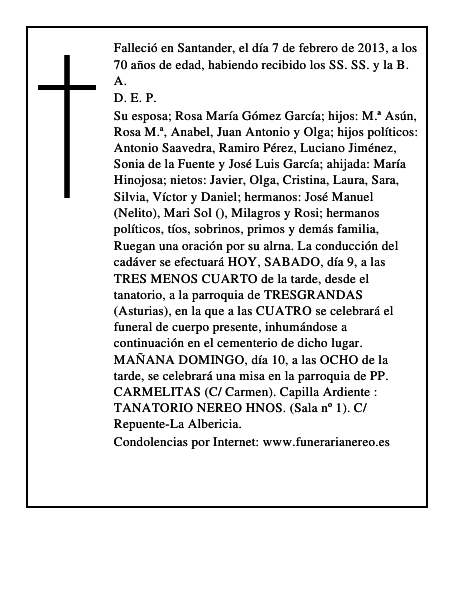 Falleció en Santander, el día 7 de febrero de 2013, a los 70 años de edad, habiendo recibido los SS. SS. y la B. A.

D. E. P.

Su esposa; Rosa María Gómez García; hijos: M.ª Asún, Rosa M.ª, Anabel, Juan Antonio y Olga; hijos políticos: Antonio Saavedra, Ramiro Pérez, Luciano Jiménez, Sonia de la Fuente y José Luis García; ahijada: María Hinojosa; nietos: Javier, Olga, Cristina, Laura, Sara, Silvia, Víctor y Daniel; hermanos: José Manuel (Nelito), Mari Sol (), Milagros y Rosi; hermanos políticos, tíos, sobrinos, primos y demás familia, Ruegan una oración por su alrna. La conducción del cadáver se efectuará HOY, SABADO, día 9, a las TRES MENOS CUARTO de la tarde, desde el tanatorio, a la parroquia de TRESGRANDAS (Asturias), en la que a las CUATRO se celebrará el funeral de cuerpo presente, inhumándose a continuación en el cementerio de dicho lugar. MAÑANA DOMINGO, día 10, a las OCHO de la tarde, se celebrará una misa en la parroquia de PP. CARMELITAS (C/ Carmen). Capilla Ardiente : TANATORIO NEREO HNOS. (Sala nº 1). C/ Repuente-La Albericia.

Condolencias por Internet: www.funerarianereo.es